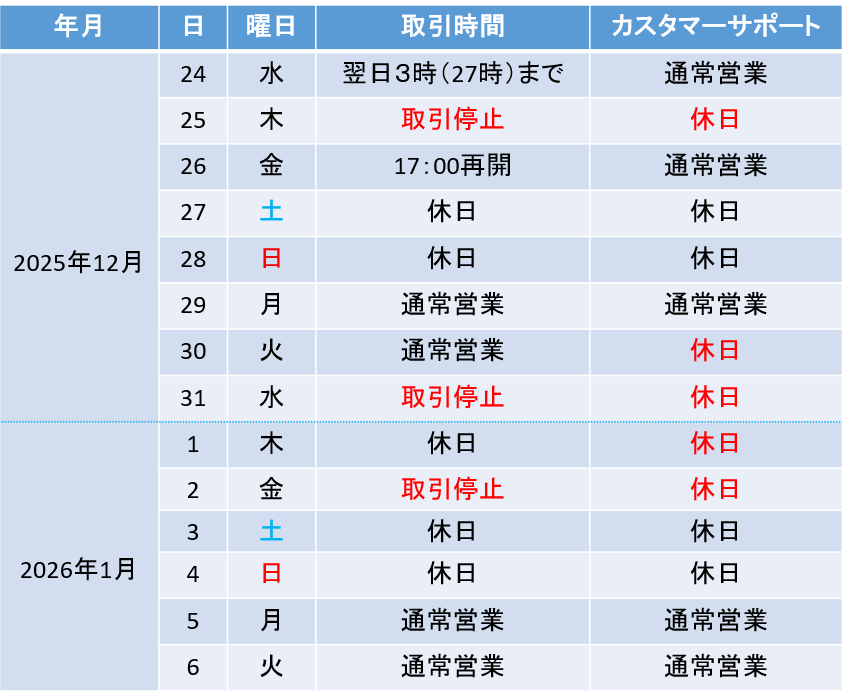 | 年月 | 日 | 曜日 | 取引時間 | カスタマーサポート |
|---|---|---|---|---|
| 2025年12月 | 24 | 水 | 翌日3時（27時）まで | 通常営業 |
| | 25 | 木 | 取引停止 | 休日 |
| | 26 | 金 | 17:00再開 | 通常営業 |
| | 27 | 土 | 休日 | 休日 |
| | 28 | 日 | 休日 | 休日 |
| | 29 | 月 | 通常営業 | 通常営業 |
| | 30 | 火 | 通常営業 | 休日 |
| | 31 | 水 | 取引停止 | 休日 |
| 2026年1月 | 1 | 木 | 休日 | 休日 |
| | 2 | 金 | 取引停止 | 休日 |
| | 3 | 土 | 休日 | 休日 |
| | 4 | 日 | 休日 | 休日 |
| | 5 | 月 | 通常営業 | 通常営業 |
| | 6 | 火 | 通常営業 | 通常営業 |